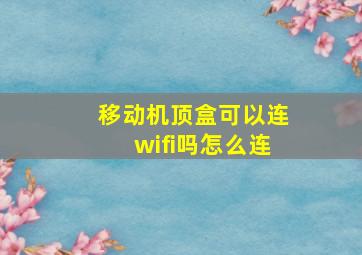 移动机顶盒可以连wifi吗怎么连